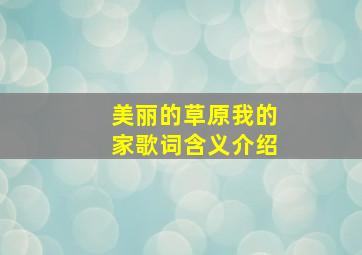 美丽的草原我的家歌词含义介绍